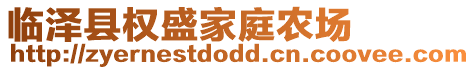 临泽县权盛家庭农场
http://zyernestdodd.cn.coovee.com